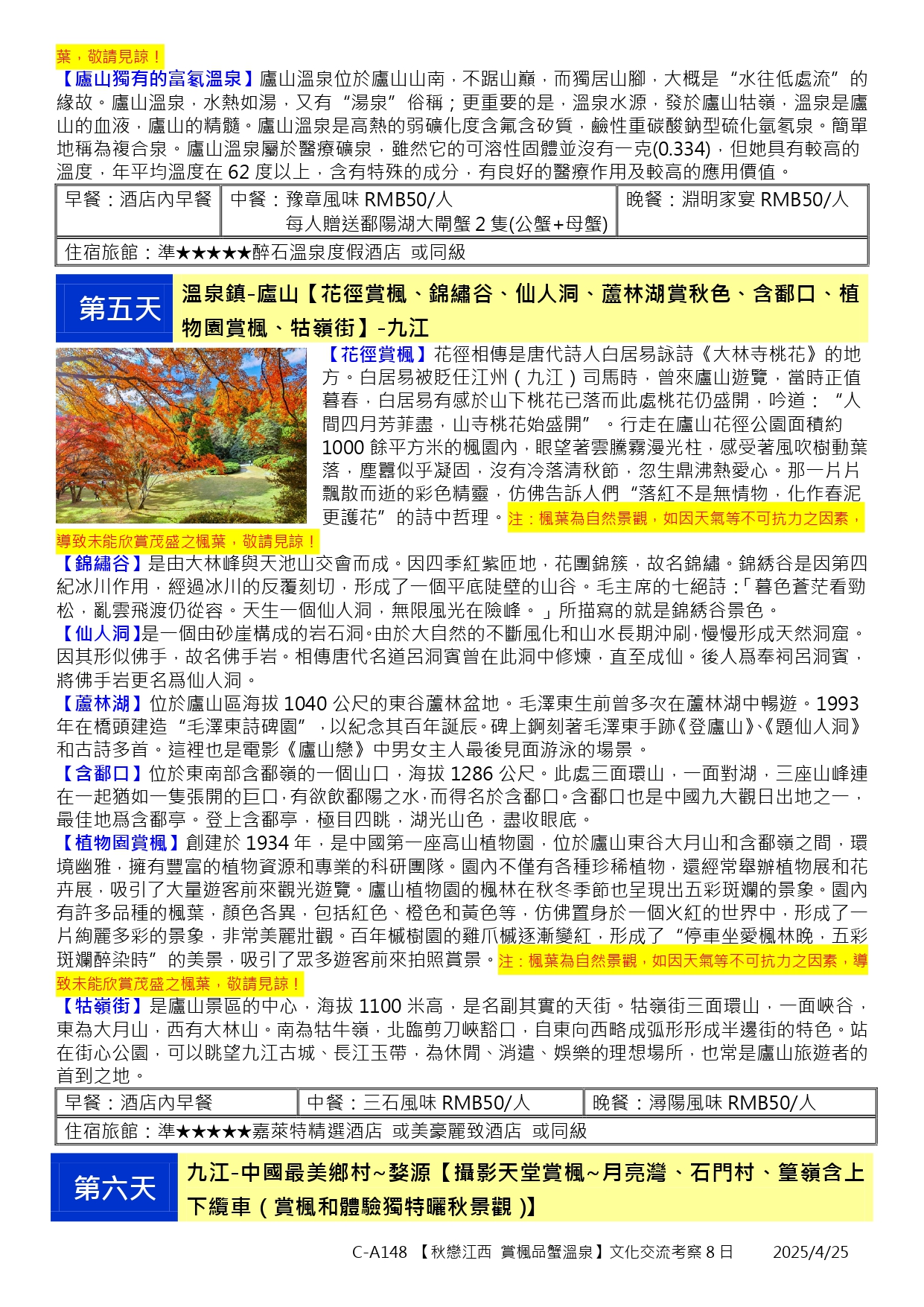 葉，敬請見諒！
【廬山獨有的富氡溫泉】廬山溫泉位於廬山山南，不踞山巔，而獨居山腳，大概是“水往低處流”的緣故。廬山溫泉，水熱如湯，又有“湯泉”俗稱；更重要的是，溫泉水源，發於廬山牯嶺，溫泉是廬山的血液，廬山的精髓。廬山溫泉是高熱的弱礦化度含氟含矽質，鹼性重碳酸鈉型硫化氫氡泉。簡單地稱為複合泉。廬山溫泉屬於醫療礦泉，雖然它的可溶性固體並沒有一克(0.334)，但她具有較高的溫度，年平均溫度在 62 度以上，含有特殊的成分，有良好的醫療作用及較高的應用價值。

| 早餐：酒店內早餐 | 中餐：豫章風味 RMB50/人 每人贈送鄱陽湖大閘蟹 2 隻(公蟹+母蟹) | 晚餐：淵明家宴 RMB50/人 |
|---|---|---|
| 住宿旅館：準★★★★★醉石溫泉度假酒店 或同級 | | |

第五天 溫泉鎮-廬山【花徑賞楓、錦繡谷、仙人洞、蘆林湖賞秋色、含鄱口、植物園賞楓、牯嶺街】-九江

【花徑賞楓】花徑相傳是唐代詩人白居易詠詩《大林寺桃花》的地方。白居易被貶任江州（九江）司馬時，曾來廬山遊覽，當時正值暮春，白居易有感於山下桃花已落而此處桃花仍盛開，吟道：“人間四月芳菲盡，山寺桃花始盛開”。行走在廬山花徑公園面積約 1000 餘平方米的楓園內，眼望著雲騰霧漫光柱，感受著風吹樹動葉落，塵囂似乎凝固，沒有冷落清秋節，忽生鼎沸熱愛心。那一片片飄散而逝的彩色精靈，仿佛告訴人們“落紅不是無情物，化作春泥更護花”的詩中哲理。注：楓葉為自然景觀，如因天氣等不可抗力之因素，導致未能欣賞茂盛之楓葉，敬請見諒！
【錦繡谷】是由大林峰與天池山交會而成。因四季紅紫匝地，花團錦簇，故名錦繡。錦綉谷是因第四紀冰川作用，經過冰川的反覆刻切，形成了一個平底陡壁的山谷。毛主席的七絕詩：「暮色蒼茫看勁松，亂雲飛渡仍從容。天生一個仙人洞，無限風光在險峰。」所描寫的就是錦綉谷景色。
【仙人洞】是一個由砂崖構成的岩石洞。由於大自然的不斷風化和山水長期沖刷，慢慢形成天然洞窟。因其形似佛手，故名佛手岩。相傳唐代名道呂洞賓曾在此洞中修煉，直至成仙。後人爲奉祠呂洞賓，將佛手岩更名爲仙人洞。
【蘆林湖】位於廬山區海拔 1040 公尺的東谷蘆林盆地。毛澤東生前曾多次在蘆林湖中暢遊。1993 年在橋頭建造“毛澤東詩碑園”，以紀念其百年誕辰。碑上鋼刻著毛澤東手跡《登廬山》、《題仙人洞》和古詩多首。這裡也是電影《廬山戀》中男女主人最後見面游泳的場景。
【含鄱口】位於東南部含鄱嶺的一個山口，海拔 1286 公尺。此處三面環山，一面對湖，三座山峰連在一起猶如一隻張開的巨口，有欲飲鄱陽之水，而得名於含鄱口。含鄱口也是中國九大觀日出地之一，最佳地爲含鄱亭。登上含鄱亭，極目四眺，湖光山色，盡收眼底。
【植物園賞楓】創建於 1934 年，是中國第一座高山植物園，位於廬山東谷大月山和含鄱嶺之間，環境幽雅，擁有豐富的植物資源和專業的科研團隊。園內不僅有各種珍稀植物，還經常舉辦植物展和花卉展，吸引了大量遊客前來觀光遊覽。廬山植物園的楓林在秋冬季節也呈現出五彩斑斕的景象。園內有許多品種的楓葉，顏色各異，包括紅色、橙色和黃色等，仿佛置身於一個火紅的世界中，形成了一片絢麗多彩的景象，非常美麗壯觀。百年槭樹園的雞爪槭逐漸變紅，形成了“停車坐愛楓林晚，五彩斑斕醉染時”的美景，吸引了眾多遊客前來拍照賞景。注：楓葉為自然景觀，如因天氣等不可抗力之因素，導致未能欣賞茂盛之楓葉，敬請見諒！
【牯嶺街】是廬山景區的中心，海拔 1100 米高，是名副其實的天街。牯嶺街三面環山，一面峽谷，東為大月山，西有大林山。南為牯牛嶺，北臨剪刀峽豁口，自東向西略成弧形形成半邊街的特色。站在街心公園，可以眺望九江古城、長江玉帶，為休閒、消遣、娛樂的理想場所，也常是廬山旅遊者的首到之地。

| 早餐：酒店內早餐 | 中餐：三石風味 RMB50/人 | 晚餐：潯陽風味 RMB50/人 |
|---|---|---|
| 住宿旅館：準★★★★★嘉萊特精選酒店 或美豪麗致酒店 或同級 | | |

第六天 九江-中國最美鄉村~婺源【攝影天堂賞楓~月亮灣、石門村、篁嶺含上下纜車（賞楓和體驗獨特曬秋景觀）】

C-A148 【秋戀江西 賞楓品蟹溫泉】文化交流考察 8 日 2025/4/25